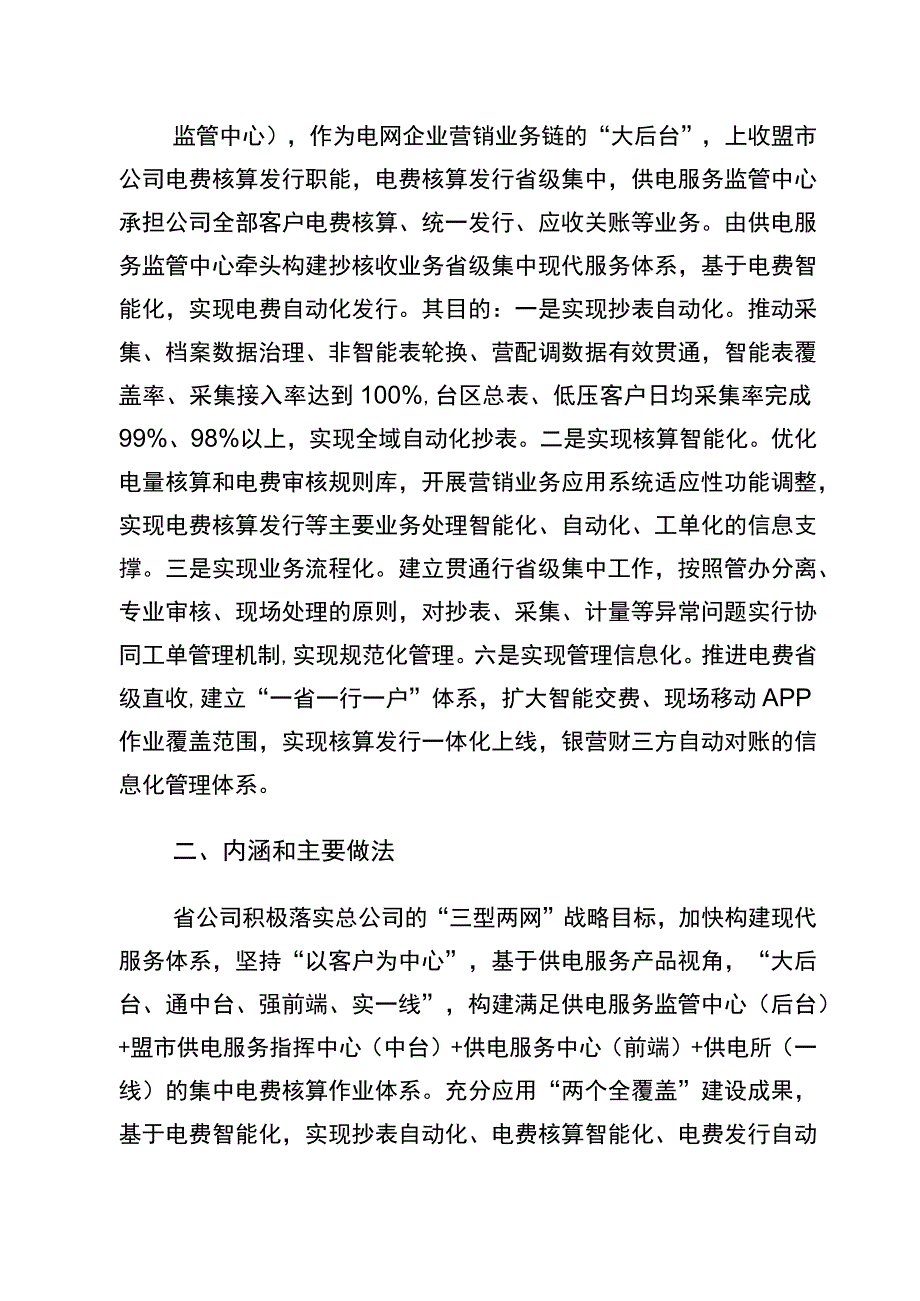 监管中心），作为电网企业营销业务链的“大后台”，上收盟市公司电费核算发行职能，电费核算发行省级集中，供电服务监管中心承担公司全部客户电费核算、统一发行、应收关账等业务。由供电服务监管中心牵头构建抄核收业务省级集中现代服务体系，基于电费智能化，实现电费自动化发行。其目的：一是实现抄表自动化。推动采集、档案数据治理、非智能表轮换、营配调数据有效贯通，智能表覆盖率、采集接入率达到100%,台区总表、低压客户日均采集率完成99%、98%以上，实现全域自动化抄表。二是实现核算智能化。优化电量核算和电费审核规则库，开展营销业务应用系统适应性功能调整，实现电费核算发行等主要业务处理智能化、自动化、工单化的信息支撑。三是实现业务流程化。建立贯通行省级集中工作，按照管办分离、专业审核、现场处理的原则，对抄表、采集、计量等异常问题实行协同工单管理机制,实现规范化管理。六是实现管理信息化。推进电费省级直收,建立“一省一行一户”体系，扩大智能交费、现场移动APP作业覆盖范围，实现核算发行一体化上线，银营财三方自动对账的信息化管理体系。

二、内涵和主要做法

省公司积极落实总公司的“三型两网”战略目标，加快构建现代服务体系，坚持“以客户为中心”，基于供电服务产品视角，“大后台、通中台、强前端、实一线”，构建满足供电服务监管中心（后台）+盟市供电服务指挥中心（中台）+供电服务中心（前端）+供电所（一线）的集中电费核算作业体系。充分应用“两个全覆盖”建设成果，基于电费智能化，实现抄表自动化、电费核算智能化、电费发行自动